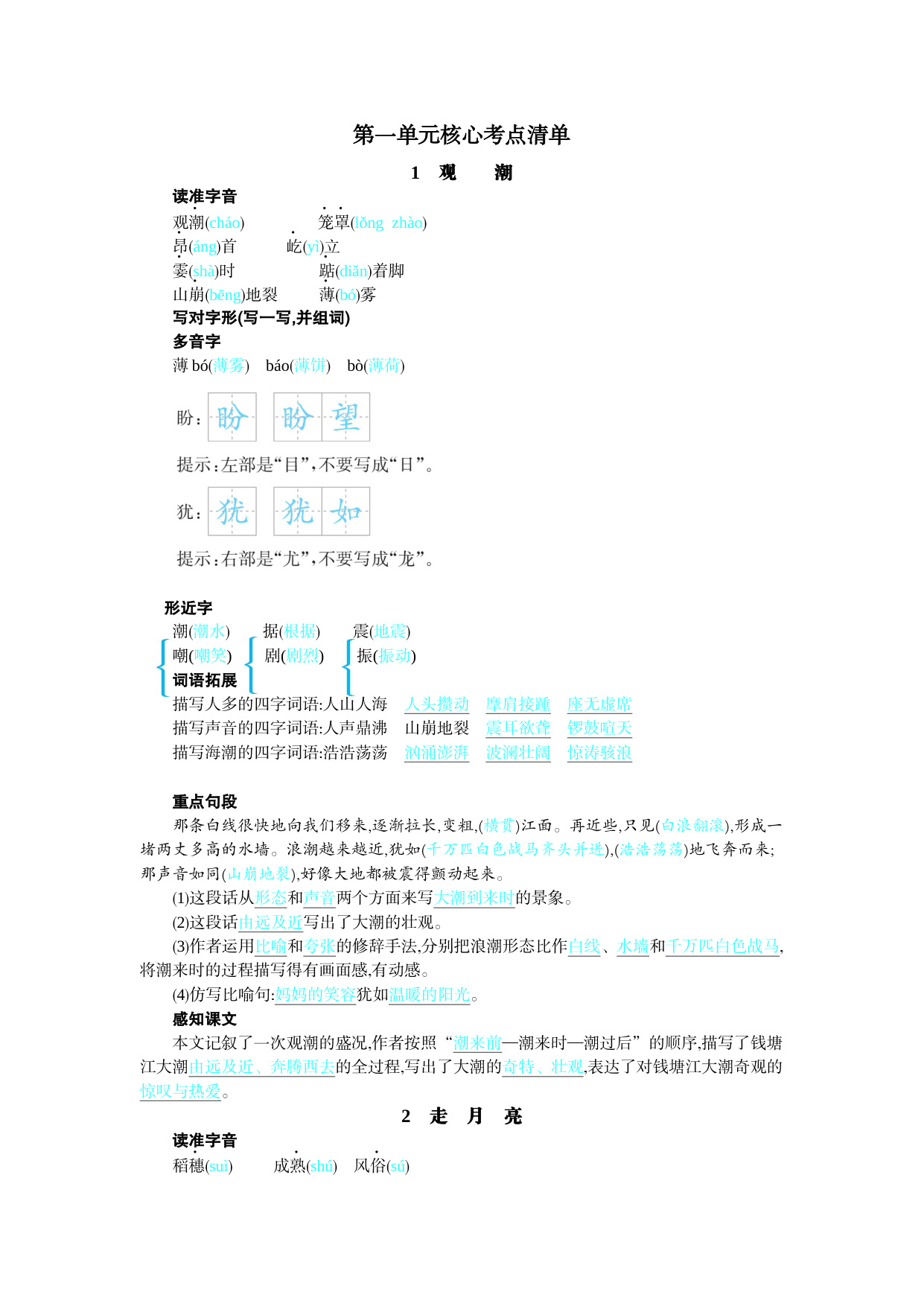 第一单元核心考点清单

1 观 潮

读准字音

观潮(cháo) 笼罩(lǒng zhào)

昂(áng)首 屹(yì)立

霎(shà)时 踮(diǎn)着脚

山崩(bēng)地裂 薄(bó)雾

写对字形(写一写,并组词)

多音字

薄 bó(薄雾) báo(薄饼) bò(薄荷)

盼: 盼 盼望

提示:左部是“目”,不要写成“日”。

犹: 犹 犹如

提示:右部是“尤”,不要写成“龙”。

形近字

潮(潮水) 据(根据) 震(地震)

嘲(嘲笑) 剧(剧烈) 振(振动)

词语拓展

描写人多的四字词语:人山人海 人头攒动 摩肩接踵 座无虚席

描写声音的四字词语:人声鼎沸 山崩地裂 震耳欲聋 锣鼓喧天

描写海潮的四字词语:浩浩荡荡 汹涌澎湃 波澜壮阔 惊涛骇浪

重点句段

那条白线很快地向我们移来,逐渐拉长,变粗,(横贯)江面。再近些,只见(白浪翻滚),形成一堵两丈多高的水墙。浪潮越来越近,犹如(千万匹白色战马齐头并进),(浩浩荡荡)地飞奔而来;那声音如同(山崩地裂),好像大地都被震得颤动起来。

(1)这段话从形态和声音两个方面来写大潮到来时的景象。

(2)这段话由远及近写出了大潮的壮观。

(3)作者运用比喻和夸张的修辞手法,分别把浪潮形态比作白线、水墙和千万匹白色战马,将潮来时的过程描写得有画面感,有动感。

(4)仿写比喻句:妈妈的笑容犹如温暖的阳光。

感知课文

本文记叙了一次观潮的盛况,作者按照“潮来前—潮来时—潮过后”的顺序,描写了钱塘江大潮由远及近、奔腾西去的全过程,写出了大潮的奇特、壮观,表达了对钱塘江大潮奇观的惊叹与热爱。

2 走 月 亮

读准字音

稻穗(suì) 成熟(shú) 风俗(sú)